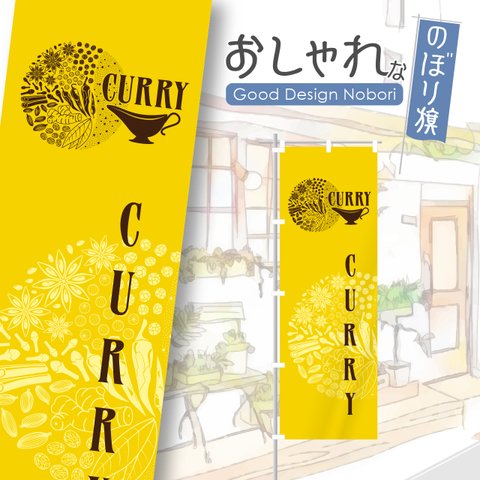 CURRY

CURR

おしゃれな
Good Design Nobori

のぼり旗

CURRY

CURRY